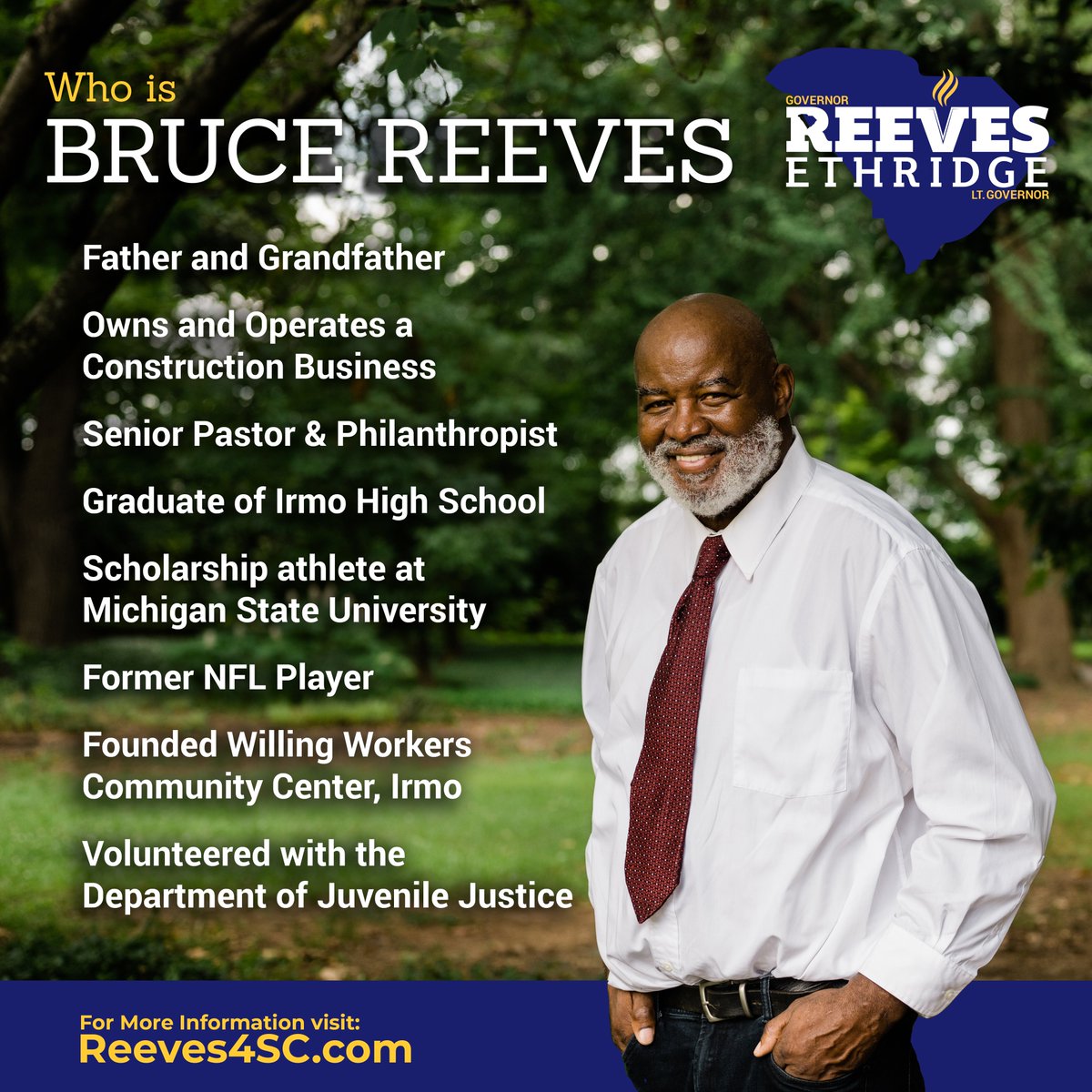 Who is
BRUCE REEVES

GOVERNOR
REEVES
ETHRIDGE
LT. GOVERNOR

Father and Grandfather

Owns and Operates a Construction Business

Senior Pastor & Philanthropist

Graduate of Irmo High School

Scholarship athlete at Michigan State University

Former NFL Player

Founded Willing Workers Community Center, Irmo

Volunteered with the Department of Juvenile Justice

For More Information visit:
Reeves4SC.com